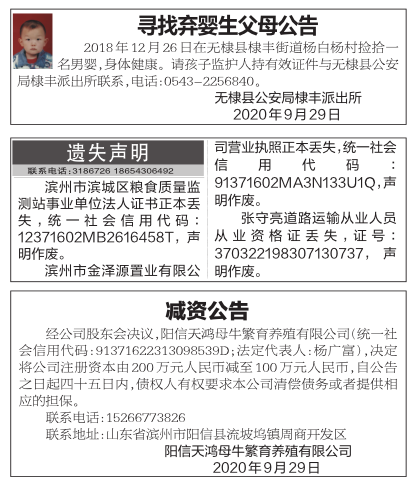 寻找弃婴生父母公告

2018年12月26日在无棣县棣丰街道杨白杨村捡拾一名男婴，身体健康。请孩子监护人持有效证件与无棣县公安局棣丰派出所联系，电话：0543－2256840。

无棣县公安局棣丰派出所
2020年9月29日

遗失声明

联系电话：3186726 18654306492

滨州市滨城区粮食质量监测站事业单位法人证书正本丢失，统一社会信用代码：12371602MB2616458T，声明作废。

滨州市金泽源置业有限公司营业执照正本丢失，统一社会信用代码：91371602MA3N133U1Q，声明作废。

张守亮道路运输从业人员从业资格证丢失，证号：370322198307130737，声明作废。

减资公告

经公司股东会决议，阳信天鸿母牛繁育养殖有限公司(统一社会信用代码：91371622313098539D；法定代表人：杨广富)，决定将公司注册资本由200万元人民币减至100万元人民币，自公告之日起四十五日内，债权人有权要求本公司清偿债务或者提供相应的担保。

联系电话：15266773826

联系地址：山东省滨州市阳信县流坡坞镇周商开发区

阳信天鸿母牛繁育养殖有限公司
2020年9月29日